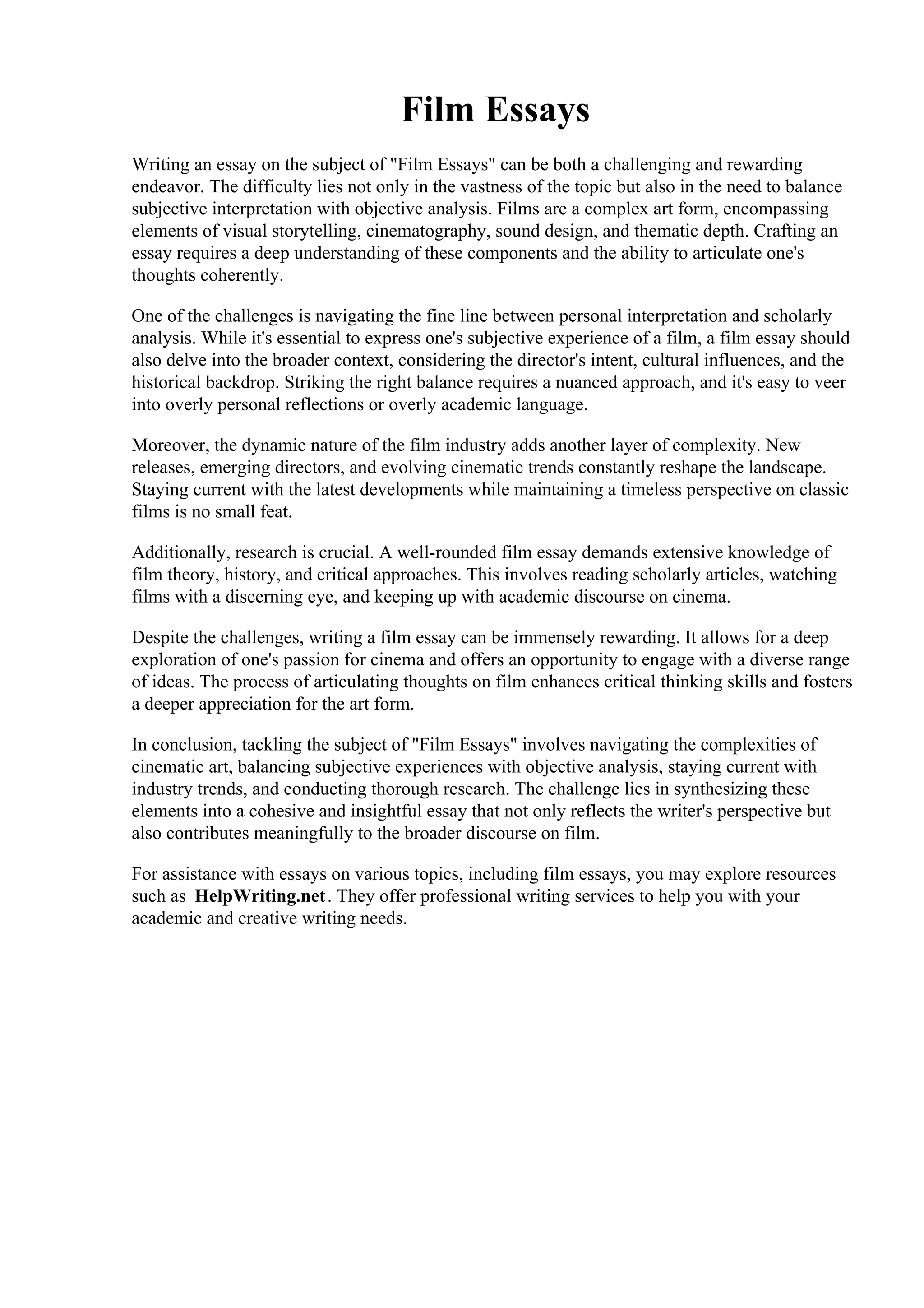 Film Essays

Writing an essay on the subject of "Film Essays" can be both a challenging and rewarding endeavor. The difficulty lies not only in the vastness of the topic but also in the need to balance subjective interpretation with objective analysis. Films are a complex art form, encompassing elements of visual storytelling, cinematography, sound design, and thematic depth. Crafting an essay requires a deep understanding of these components and the ability to articulate one's thoughts coherently.

One of the challenges is navigating the fine line between personal interpretation and scholarly analysis. While it's essential to express one's subjective experience of a film, a film essay should also delve into the broader context, considering the director's intent, cultural influences, and the historical backdrop. Striking the right balance requires a nuanced approach, and it's easy to veer into overly personal reflections or overly academic language.

Moreover, the dynamic nature of the film industry adds another layer of complexity. New releases, emerging directors, and evolving cinematic trends constantly reshape the landscape. Staying current with the latest developments while maintaining a timeless perspective on classic films is no small feat.

Additionally, research is crucial. A well-rounded film essay demands extensive knowledge of film theory, history, and critical approaches. This involves reading scholarly articles, watching films with a discerning eye, and keeping up with academic discourse on cinema.

Despite the challenges, writing a film essay can be immensely rewarding. It allows for a deep exploration of one's passion for cinema and offers an opportunity to engage with a diverse range of ideas. The process of articulating thoughts on film enhances critical thinking skills and fosters a deeper appreciation for the art form.

In conclusion, tackling the subject of "Film Essays" involves navigating the complexities of cinematic art, balancing subjective experiences with objective analysis, staying current with industry trends, and conducting thorough research. The challenge lies in synthesizing these elements into a cohesive and insightful essay that not only reflects the writer's perspective but also contributes meaningfully to the broader discourse on film.

For assistance with essays on various topics, including film essays, you may explore resources such as HelpWriting.net. They offer professional writing services to help you with your academic and creative writing needs.